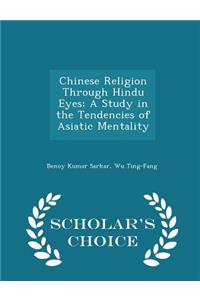 Chinese Religion Through Hindu Eyes: A Study in the Tendencies of Asiatic Mentality

Benoy Kumar Sarkar, Wu Ting-Fang

SCHOLAR'S CHOICE